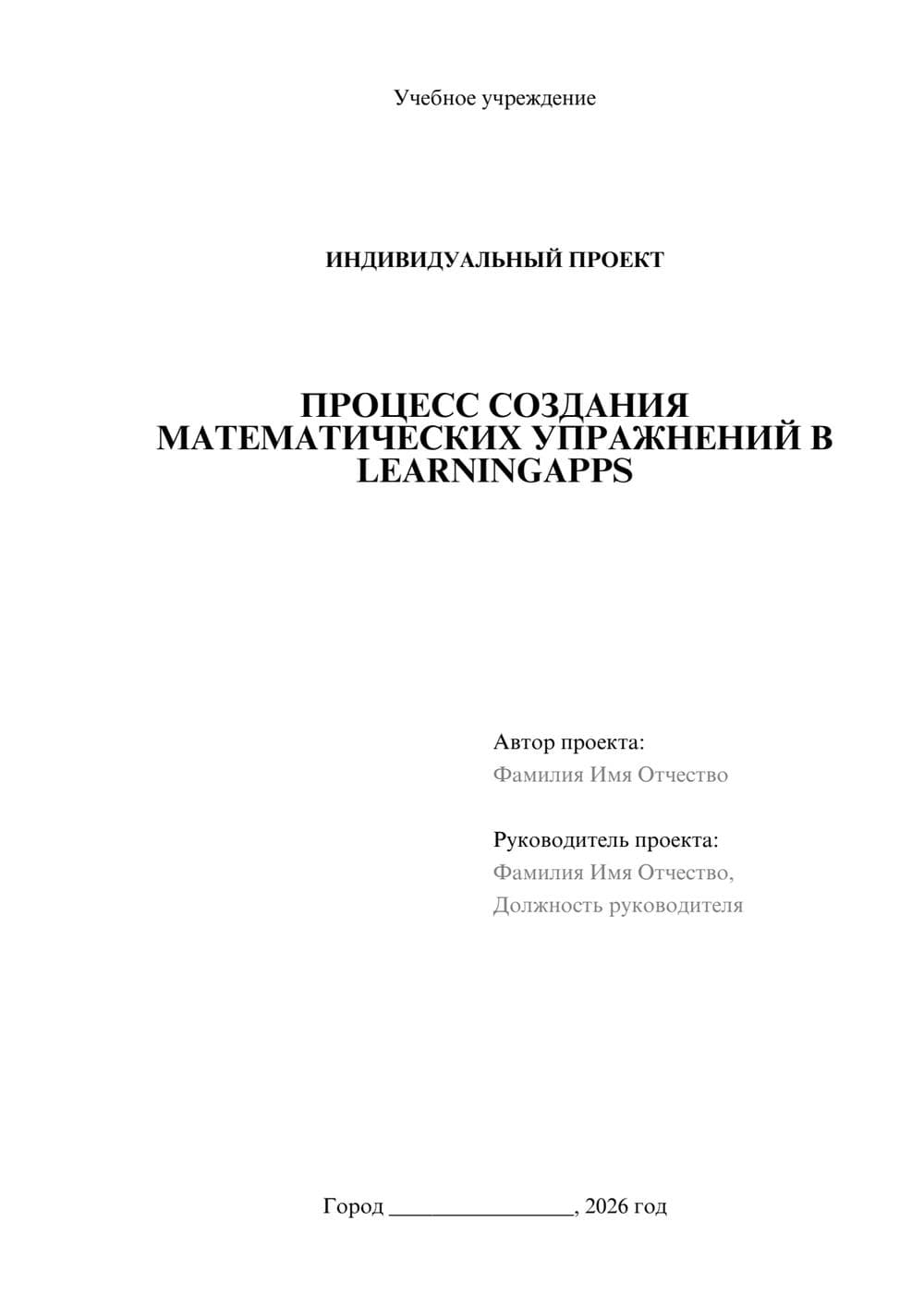 Учебное учреждение

ИНДИВИДУАЛЬНЫЙ ПРОЕКТ

ПРОЦЕСС СОЗДАНИЯ МАТЕМАТИЧЕСКИХ УПРАЖНЕНИЙ В LEARNINGAPPS

Автор проекта:
Фамилия Имя Отчество

Руководитель проекта:
Фамилия Имя Отчество,
Должность руководителя

Город ________________, 2026 год